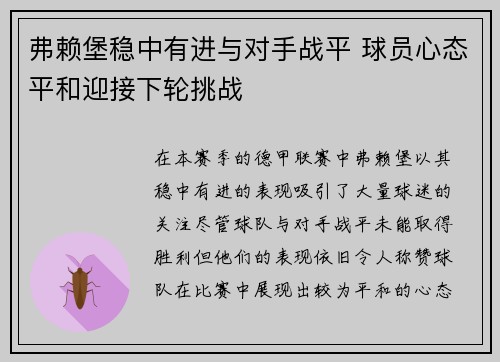 弗赖堡稳中有进与对手战平 球员心态平和迎接下轮挑战

在本赛季的德甲联赛中弗赖堡以其稳中有进的表现吸引了大量球迷的关注尽管球队与对手战平未能取得胜利但他们的表现依旧令人称赞球队在比赛中展现出较为平和的心态